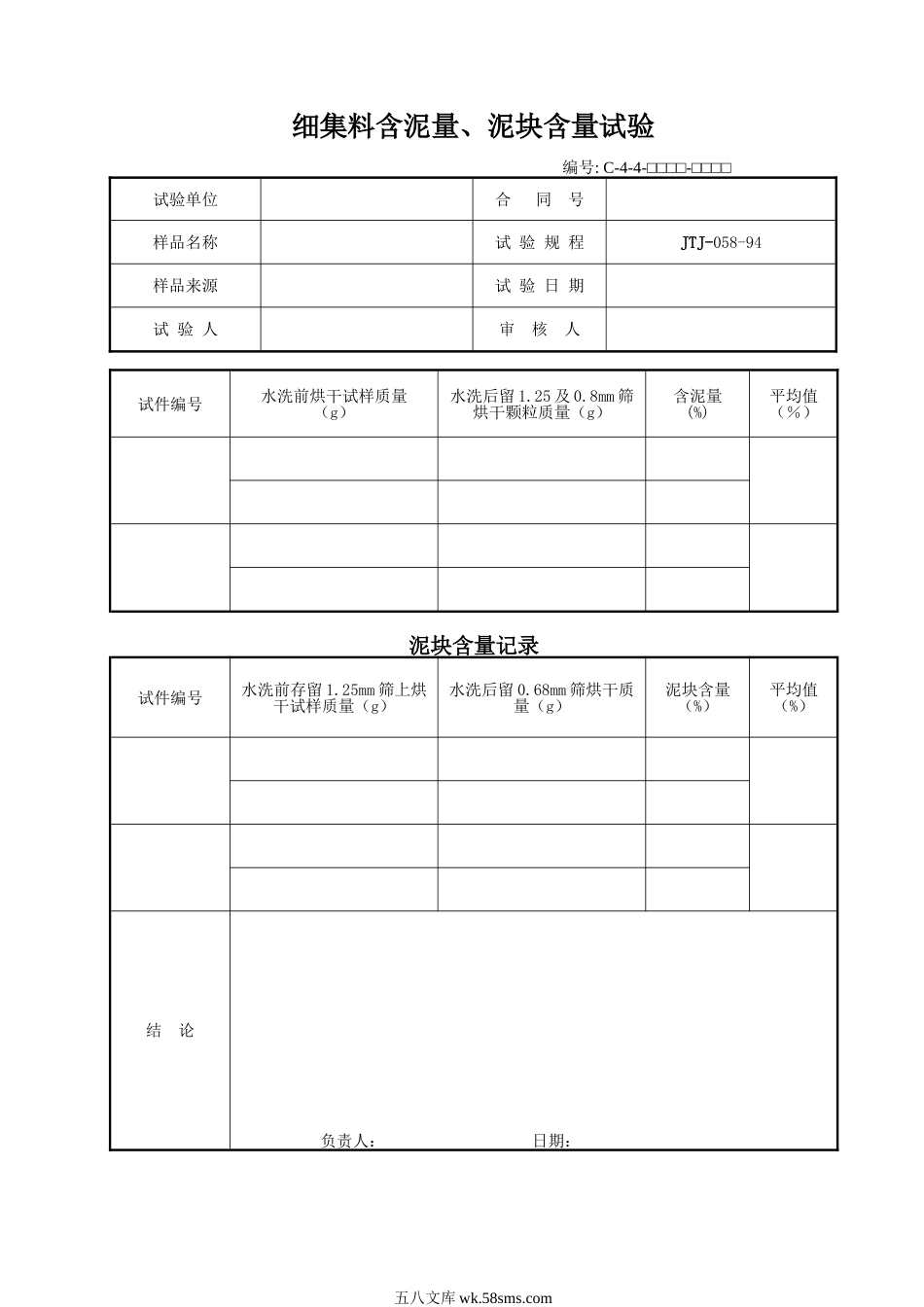 细集料含泥量、泥块含量试验

编号: C-4-4-□□□□-□□□□

| 试验单位 | | 合　同　号 | |
|---|---|---|---|
| 样品名称 | | 试 验 规 程 | JTJ-058-94 |
| 样品来源 | | 试 验 日 期 | |
| 试 验 人 | | 审　核　人 | |

| 试件编号 | 水洗前烘干试样质量（g） | 水洗后留1.25及0.8mm筛烘干颗粒质量（g） | 含泥量（%） | 平均值（%） |
|---|---|---|---|---|
| | | | | |
| | | | | |
| | | | | |
| | | | | |

泥块含量记录

| 试件编号 | 水洗前存留1.25mm筛上烘干试样质量（g） | 水洗后留0.68mm筛烘干质量（g） | 泥块含量（%） | 平均值（%） |
|---|---|---|---|---|
| | | | | |
| | | | | |
| | | | | |
| | | | | |
| 结　论 | 负责人：　　　日期： | | | |

五八文库 wk.58sms.com